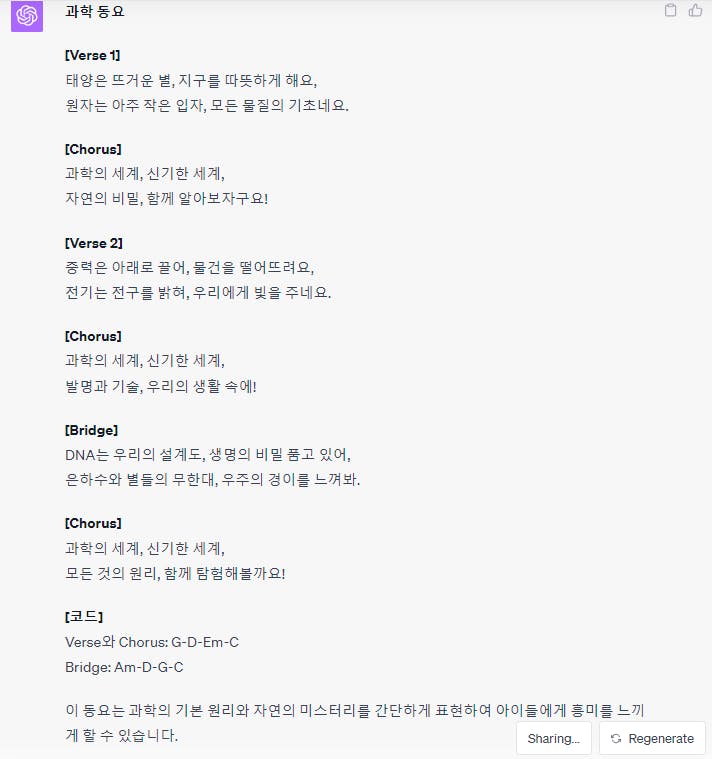 과학 동요

[Verse 1]
태양은 뜨거운 별, 지구를 따뜻하게 해요,
원자는 아주 작은 입자, 모든 물질의 기초네요.

[Chorus]
과학의 세계, 신기한 세계,
자연의 비밀, 함께 알아보자구요!

[Verse 2]
중력은 아래로 끌어, 물건을 떨어뜨려요,
전기는 전구를 밝혀, 우리에게 빛을 주네요.

[Chorus]
과학의 세계, 신기한 세계,
발명과 기술, 우리의 생활 속에!

[Bridge]
DNA는 우리의 설계도, 생명의 비밀 품고 있어,
은하수와 별들의 무한대, 우주의 경이를 느껴봐.

[Chorus]
과학의 세계, 신기한 세계,
모든 것의 원리, 함께 탐험해볼까요!

[코드]
Verse와 Chorus: G-D-Em-C
Bridge: Am-D-G-C

이 동요는 과학의 기본 원리와 자연의 미스터리를 간단하게 표현하여 아이들에게 흥미를 느끼게 할 수 있습니다.

Sharing...
Regenerate